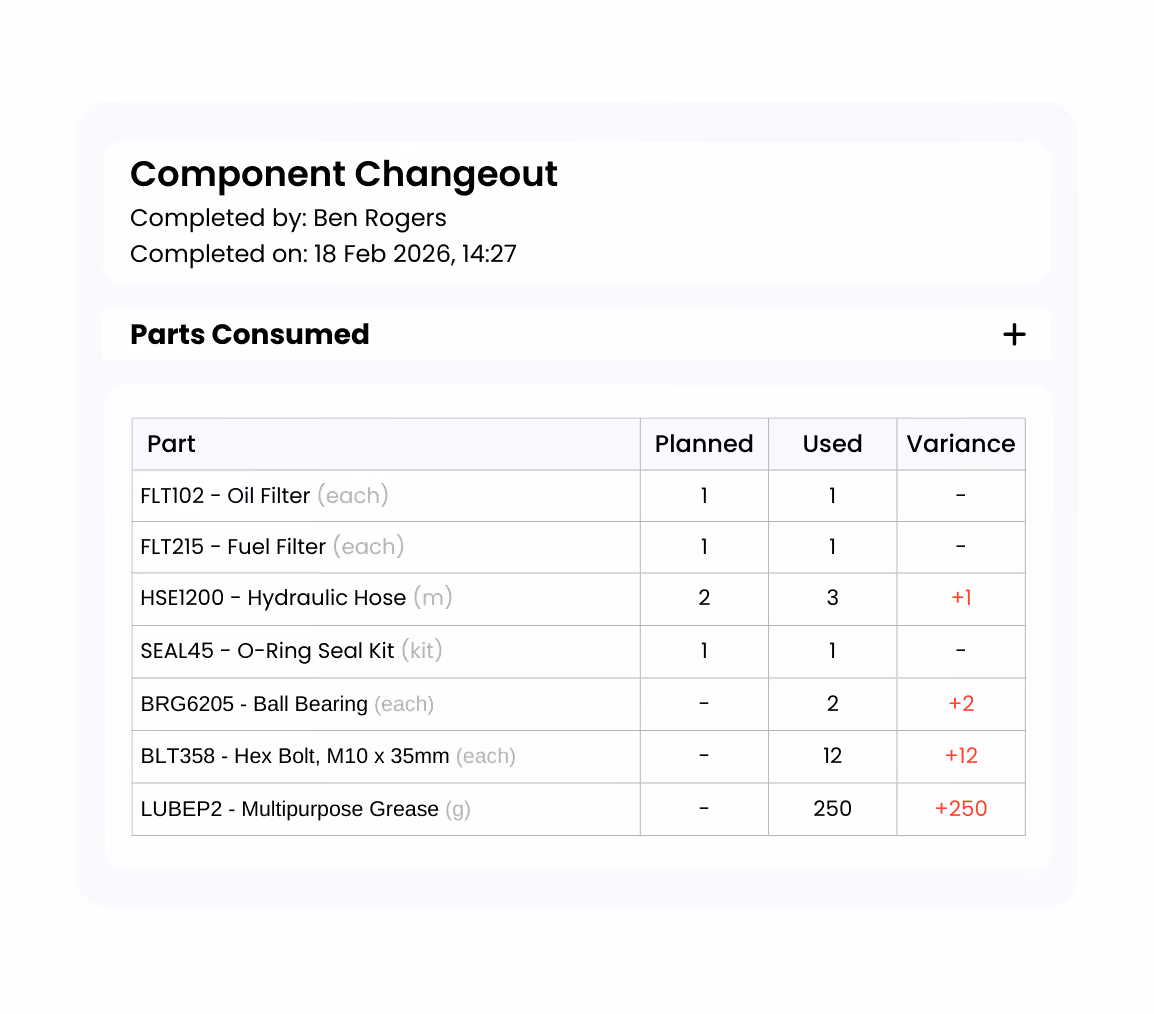 Component Changeout
Completed by: Ben Rogers
Completed on: 18 Feb 2026, 14:27

Parts Consumed
+

| Part | Planned | Used | Variance |
|---|---|---|---|
| FLT102 - Oil Filter (each) | 1 | 1 | - |
| FLT215 - Fuel Filter (each) | 1 | 1 | - |
| HSE1200 - Hydraulic Hose (m) | 2 | 3 | +1 |
| SEAL45 - O-Ring Seal Kit (kit) | 1 | 1 | - |
| BRG6205 - Ball Bearing (each) | - | 2 | +2 |
| BLT358 - Hex Bolt, M10 x 35mm (each) | - | 12 | +12 |
| LUBEP2 - Multipurpose Grease (g) | - | 250 | +250 |